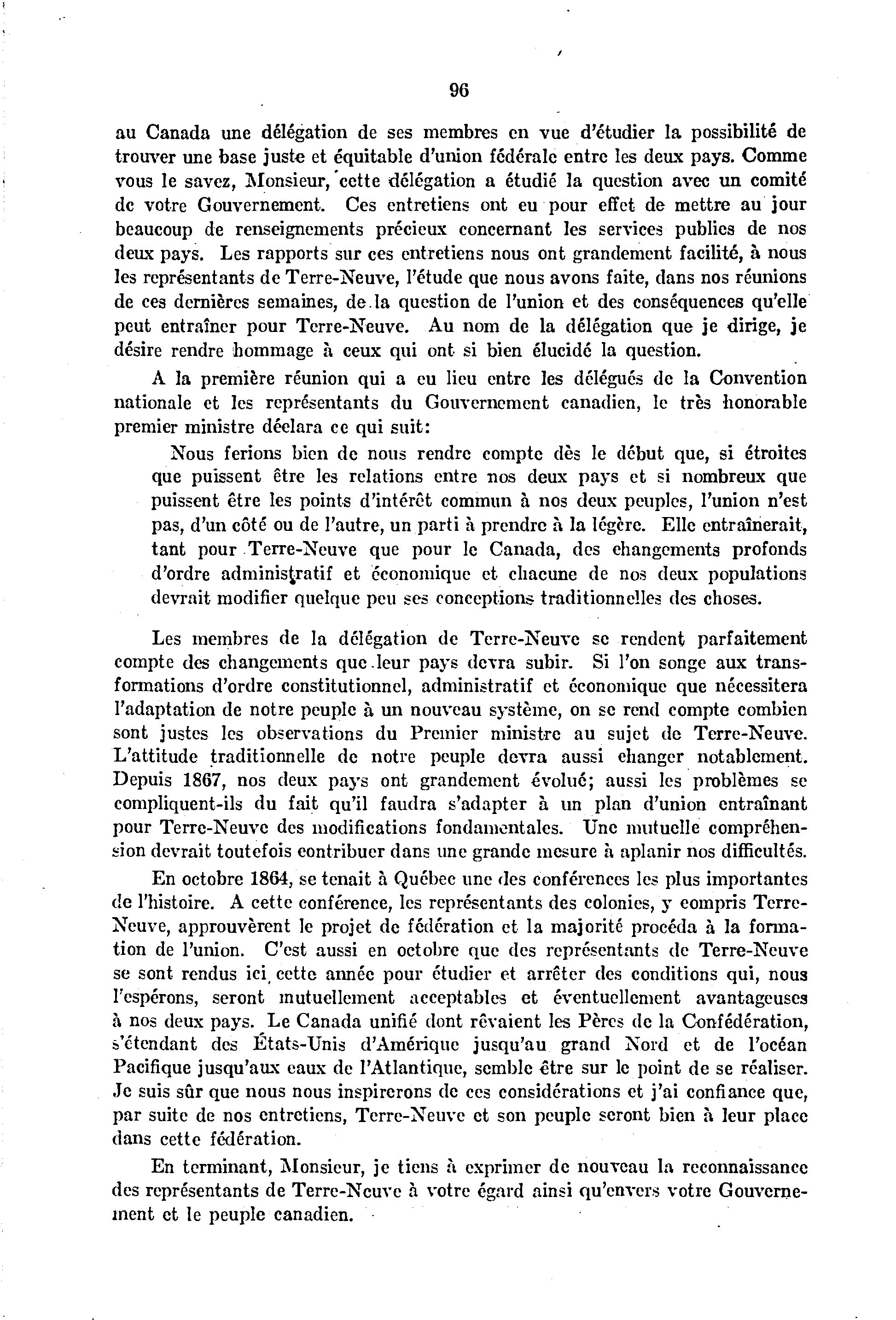 96

au Canada une délégation de ses membres en vue d'étudier la possibilité de trouver une base juste et équitable d'union fédérale entre les deux pays. Comme vous le savez, Monsieur, cette délégation a étudié la question avec un comité de votre Gouvernement. Ces entretiens ont eu pour effet de mettre au jour beaucoup de renseignements précieux concernant les services publics de nos deux pays. Les rapports sur ces entretiens nous ont grandement facilité, à nous les représentants de Terre-Neuve, l'étude que nous avons faite, dans nos réunions de ces dernières semaines, de la question de l'union et des conséquences qu'elle peut entraîner pour Terre-Neuve. Au nom de la délégation que je dirige, je désire rendre hommage à ceux qui ont si bien élucidé la question.

A la première réunion qui a eu lieu entre les délégués de la Convention nationale et les représentants du Gouvernement canadien, le très honorable premier ministre déclara ce qui suit:

Nous ferions bien de nous rendre compte dès le début que, si étroites que puissent être les relations entre nos deux pays et si nombreux que puissent être les points d'intérêt commun à nos deux peuples, l'union n'est pas, d'un côté ou de l'autre, un parti à prendre à la légère. Elle entraînerait, tant pour Terre-Neuve que pour le Canada, des changements profonds d'ordre administratif et économique et chacune de nos deux populations devrait modifier quelque peu ses conceptions traditionnelles des choses.

Les membres de la délégation de Terre-Neuve se rendent parfaitement compte des changements que leur pays devra subir. Si l'on songe aux transformations d'ordre constitutionnel, administratif et économique que nécessitera l'adaptation de notre peuple à un nouveau système, on se rend compte combien sont justes les observations du Premier ministre au sujet de Terre-Neuve. L'attitude traditionnelle de notre peuple devra aussi changer notablement. Depuis 1867, nos deux pays ont grandement évolué; aussi les problèmes se compliquent-ils du fait qu'il faudra s'adapter à un plan d'union entraînant pour Terre-Neuve des modifications fondamentales. Une mutuelle compréhension devrait toutefois contribuer dans une grande mesure à aplanir nos difficultés.

En octobre 1864, se tenait à Québec une des conférences les plus importantes de l'histoire. A cette conférence, les représentants des colonies, y compris Terre-Neuve, approuvèrent le projet de fédération et la majorité procéda à la formation de l'union. C'est aussi en octobre que des représentants de Terre-Neuve se sont rendus ici cette année pour étudier et arrêter des conditions qui, nous l'espérons, seront mutuellement acceptables et éventuellement avantageuses à nos deux pays. Le Canada unifié dont rêvaient les Pères de la Confédération, s'étendant des États-Unis d'Amérique jusqu'au grand Nord et de l'océan Pacifique jusqu'aux eaux de l'Atlantique, semble être sur le point de se réaliser. Je suis sûr que nous nous inspirerons de ces considérations et j'ai confiance que, par suite de nos entretiens, Terre-Neuve et son peuple seront bien à leur place dans cette fédération.

En terminant, Monsieur, je tiens à exprimer de nouveau la reconnaissance des représentants de Terre-Neuve à votre égard ainsi qu'envers votre Gouvernement et le peuple canadien.